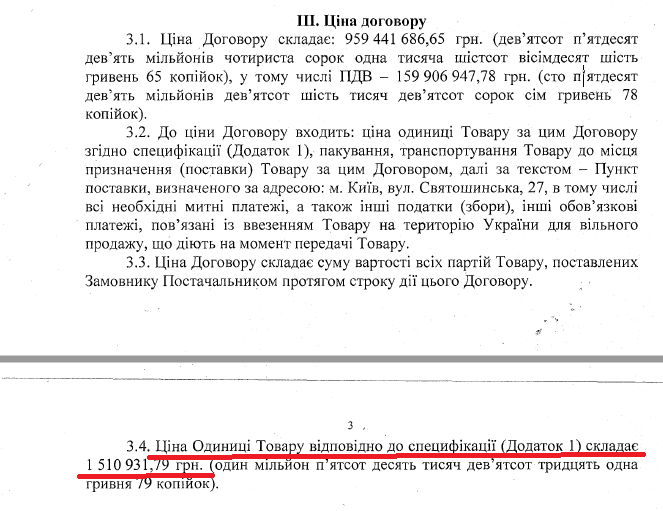 III. Ціна договору

3.1. Ціна Договору складає: 959 441 686,65 грн. (дев'ятсот п'ятдесят дев'ять мільйонів чотириста сорок одна тисяча шістсот вісімдесят шість гривень 65 копійок), у тому числі ПДВ – 159 906 947,78 грн. (сто п'ятдесят дев'ять мільйонів дев'ятсот шість тисяч дев'ятсот сорок сім гривень 78 копійок).

3.2. До ціни Договору входить: ціна одиниці Товару за цим Договору згідно специфікації (Додаток 1), пакування, транспортування Товару до місця призначення (поставки) Товару за цим Договором, далі за текстом – Пункт поставки, визначеного за адресою: м. Київ, вул. Святошинська, 27, в тому числі всі необхідні митні платежі, а також інші податки (збори), інші обов'язкові платежі, пов'язані із ввезенням Товару на територію України для вільного продажу, що діють на момент передачі Товару.

3.3. Ціна Договору складає суму вартості всіх партій Товару, поставлених Замовнику Постачальником протягом строку дії цього Договору.

3

3.4. Ціна Одиниці Товару відповідно до специфікації (Додаток 1) складає 1 510 931,79 грн. (один мільйон п'ятсот десять тисяч дев'ятсот тридцять одна гривня 79 копійок).